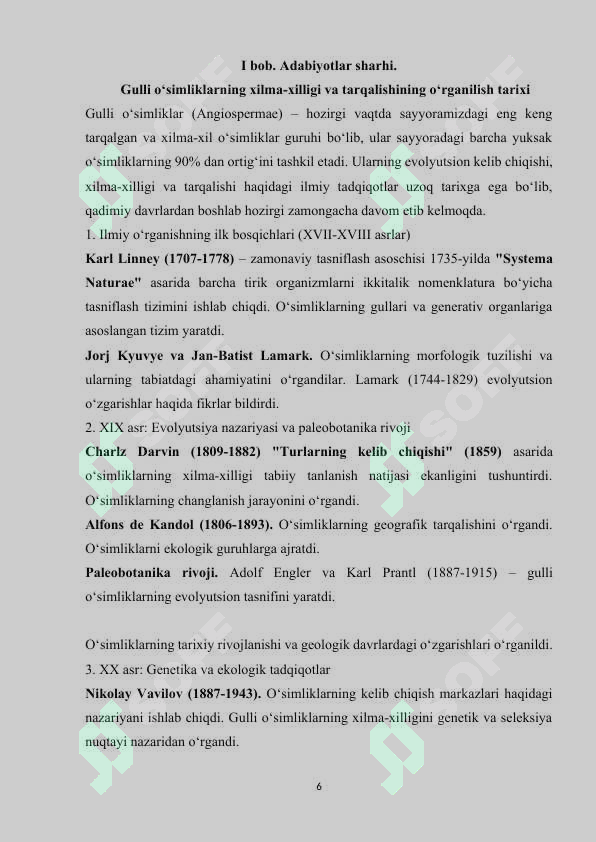 I bob. Adabiyotlar sharhi.

Gulli o‘simliklarning xilma-xilligi va tarqalishining o‘rganilish tarixi

Gulli o‘simliklar (Angiospermae) – hozirgi vaqtda sayyoramizdagi eng keng tarqalgan va xilma-xil o‘simliklar guruhi bo‘lib, ular sayyoradagi barcha yuksak o‘simliklarning 90% dan ortig‘ini tashkil etadi. Ularning evolyutsion kelib chiqishi, xilma-xilligi va tarqalishi haqidagi ilmiy tadqiqotlar uzoq tarixga ega bo‘lib, qadimiy davrlardan boshlab hozirgi zamongacha davom etib kelmoqda.

1. Ilmiy o‘rganishning ilk bosqichlari (XVII-XVIII asrlar)

Karl Linney (1707-1778) – zamonaviy tasniflash asoschisi 1735-yilda "Systema Naturae" asarida barcha tirik organizmlarni ikkitalik nomenklatura bo‘yicha tasniflash tizimini ishlab chiqdi. O‘simliklarning gullari va generativ organlariga asoslangan tizim yaratdi.

Jorj Kyuvye va Jan-Batist Lamark. O‘simliklarning morfologik tuzilishi va ularning tabiatdagi ahamiyatini o‘rgandilar. Lamark (1744-1829) evolyutsion o‘zgarishlar haqida fikrlar bildirdi.

2. XIX asr: Evolyutsiya nazariyasi va paleobotanika rivoji

Charlz Darvin (1809-1882) "Turlarning kelib chiqishi" (1859) asarida o‘simliklarning xilma-xilligi tabiiy tanlanish natijasi ekanligini tushuntirdi. O‘simliklarning changlanish jarayonini o‘rgandi.

Alfons de Kandol (1806-1893). O‘simliklarning geografik tarqalishini o‘rgandi. O‘simliklarni ekologik guruhlarga ajratdi.

Paleobotanika rivoji. Adolf Engler va Karl Prantl (1887-1915) – gulli o‘simliklarning evolyutsion tasnifini yaratdi.

O‘simliklarning tarixiy rivojlanishi va geologik davrlardagi o‘zgarishlari o‘rganildi.

3. XX asr: Genetika va ekologik tadqiqotlar

Nikolay Vavilov (1887-1943). O‘simliklarning kelib chiqish markazlari haqidagi nazariyani ishlab chiqdi. Gulli o‘simliklarning xilma-xilligini genetik va seleksiya nuqtayi nazaridan o‘rgandi.

6